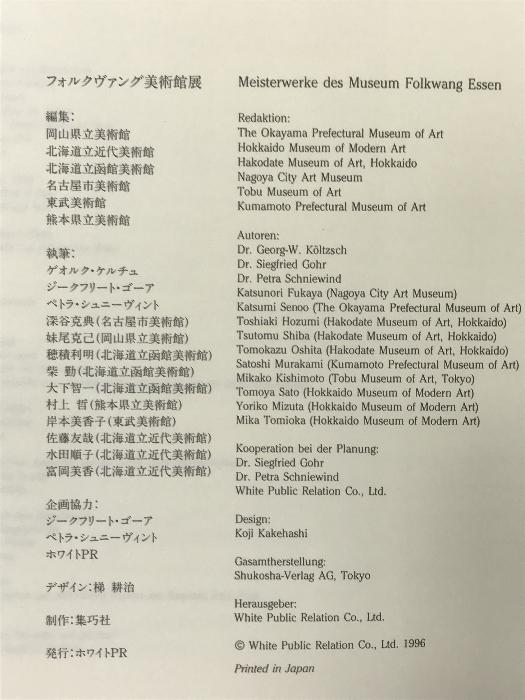 フォルクヴァング美術館展

編集：
岡山県立美術館
北海道立近代美術館
北海道立函館美術館
名古屋市美術館
東武美術館
熊本県立美術館

執筆：
ゲオルク・ケルチュ
ジークフリート・ゴーア
ペトラ・シュニーヴィント
深谷克典（名古屋市美術館）
妹尾克己（岡山県立美術館）
穂積利明（北海道立函館美術館）
柴 勤（北海道立函館美術館）
大下智一（北海道立函館美術館）
村上 哲（熊本県立美術館）
岸本美香子（東武美術館）
佐藤友哉（北海道立近代美術館）
水田順子（北海道立近代美術館）
富岡美香（北海道立近代美術館）

企画協力：
ジークフリート・ゴーア
ペトラ・シュニーヴィント
ホワイトPR

デザイン：梯 耕治

制作：集巧社

発行：ホワイトPR

Meisterwerke des Museum Folkwang Essen

Redaktion:
The Okayama Prefectural Museum of Art
Hokkaido Museum of Modern Art
Hakodate Museum of Art, Hokkaido
Nagoya City Art Museum
Tobu Museum of Art
Kumamoto Prefectural Museum of Art

Autoren:
Dr. Georg-W. Költzsch
Dr. Siegfried Gohr
Dr. Petra Schniewind
Katsunori Fukaya (Nagoya City Art Museum)
Katsumi Senoo (The Okayama Prefectural Museum of Art)
Toshiaki Hozumi (Hakodate Museum of Art, Hokkaido)
Tsutomu Shiba (Hakodate Museum of Art, Hokkaido)
Tomokazu Oshita (Hakodate Museum of Art, Hokkaido)
Satoshi Murakami (Kumamoto Prefectural Museum of Art)
Mikako Kishimoto (Tobu Museum of Art, Tokyo)
Tomoya Sato (Hokkaido Museum of Modern Art)
Yoriko Mizuta (Hokkaido Museum of Modern Art)
Mika Tomioka (Hokkaido Museum of Modern Art)

Kooperation bei der Planung:
Dr. Siegfried Gohr
Dr. Petra Schniewind
White Public Relation Co., Ltd.

Design:
Koji Kakehashi

Gasamtherstellung:
Shukosha-Verlag AG, Tokyo

Herausgeber:
White Public Relation Co., Ltd.

© White Public Relation Co., Ltd. 1996

Printed in Japan